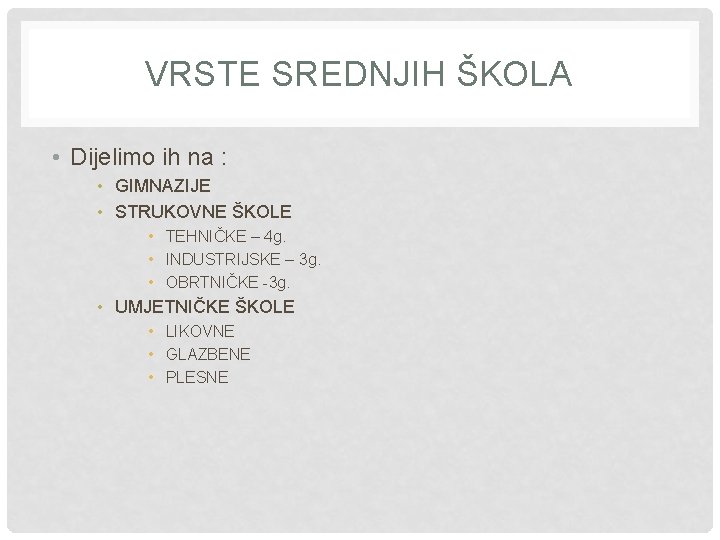 VRSTE SREDNJIH ŠKOLA

• Dijelimo ih na :
  • GIMNAZIJE
  • STRUKOVNE ŠKOLE
    • TEHNIČKE – 4g.
    • INDUSTRIJSKE – 3g.
    • OBRTNIČKE -3g.
  • UMJETNIČKE ŠKOLE
    • LIKOVNE
    • GLAZBENE
    • PLESNE